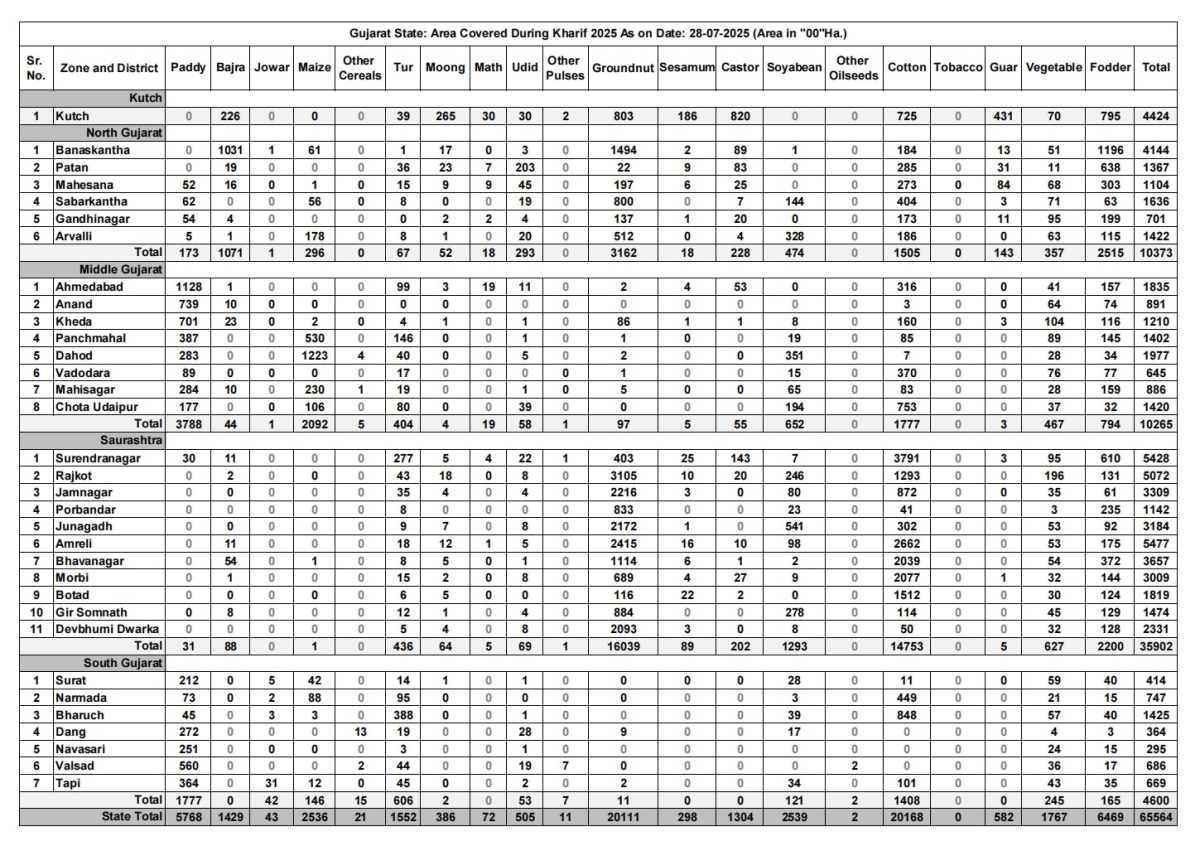 Gujarat State: Area Covered During Kharif 2025 As on Date: 28-07-2025 (Area in "00"Ha.)

| Sr. No. | Zone and District | Paddy | Bajra | Jowar | Maize | Other Cereals | Tur | Moong | Math | Udid | Other Pulses | Groundnut | Sesamum | Castor | Soyabean | Other Oilseeds | Cotton | Tobacco | Guar | Vegetable | Fodder | Total |
|---|---|---|---|---|---|---|---|---|---|---|---|---|---|---|---|---|---|---|---|---|---|---|
| | Kutch | | | | | | | | | | | | | | | | | | | | | |
| 1 | Kutch | 0 | 226 | 0 | 0 | 0 | 39 | 265 | 30 | 30 | 2 | 803 | 186 | 820 | 0 | 0 | 725 | 0 | 431 | 70 | 795 | 4424 |
| | North Gujarat | | | | | | | | | | | | | | | | | | | | | |
| 1 | Banaskantha | 0 | 1031 | 1 | 61 | 0 | 1 | 17 | 0 | 3 | 0 | 1494 | 2 | 89 | 1 | 0 | 184 | 0 | 13 | 51 | 1196 | 4144 |
| 2 | Patan | 0 | 19 | 0 | 0 | 0 | 36 | 23 | 7 | 203 | 0 | 22 | 9 | 83 | 0 | 0 | 285 | 0 | 31 | 11 | 638 | 1367 |
| 3 | Mahesana | 52 | 16 | 0 | 1 | 0 | 15 | 9 | 9 | 45 | 0 | 197 | 6 | 25 | 0 | 0 | 273 | 0 | 84 | 68 | 303 | 1104 |
| 4 | Sabarkantha | 62 | 0 | 0 | 56 | 0 | 8 | 0 | 0 | 19 | 0 | 800 | 0 | 7 | 144 | 0 | 404 | 0 | 3 | 71 | 63 | 1636 |
| 5 | Gandhinagar | 54 | 4 | 0 | 0 | 0 | 0 | 2 | 2 | 4 | 0 | 137 | 1 | 20 | 0 | 0 | 173 | 0 | 11 | 95 | 199 | 701 |
| 6 | Arvalli | 5 | 1 | 0 | 178 | 0 | 8 | 1 | 0 | 20 | 0 | 512 | 0 | 4 | 328 | 0 | 186 | 0 | 0 | 63 | 115 | 1422 |
| | Total | 173 | 1071 | 1 | 296 | 0 | 67 | 52 | 18 | 293 | 0 | 3162 | 18 | 228 | 474 | 0 | 1505 | 0 | 143 | 357 | 2515 | 10373 |
| | Middle Gujarat | | | | | | | | | | | | | | | | | | | | | |
| 1 | Ahmedabad | 1128 | 1 | 0 | 0 | 0 | 99 | 3 | 19 | 11 | 0 | 2 | 4 | 53 | 0 | 0 | 316 | 0 | 0 | 41 | 157 | 1835 |
| 2 | Anand | 739 | 10 | 0 | 0 | 0 | 0 | 0 | 0 | 0 | 0 | 0 | 0 | 0 | 0 | 0 | 3 | 0 | 0 | 64 | 74 | 891 |
| 3 | Kheda | 701 | 23 | 0 | 2 | 0 | 4 | 1 | 0 | 1 | 0 | 86 | 1 | 1 | 8 | 0 | 160 | 0 | 3 | 104 | 116 | 1210 |
| 4 | Panchmahal | 387 | 0 | 0 | 530 | 0 | 146 | 0 | 0 | 1 | 0 | 1 | 0 | 0 | 19 | 0 | 85 | 0 | 0 | 89 | 145 | 1402 |
| 5 | Dahod | 283 | 0 | 0 | 1223 | 4 | 40 | 0 | 0 | 5 | 0 | 2 | 0 | 0 | 351 | 0 | 7 | 0 | 0 | 28 | 34 | 1977 |
| 6 | Vadodara | 89 | 0 | 0 | 0 | 0 | 17 | 0 | 0 | 0 | 0 | 1 | 0 | 0 | 15 | 0 | 370 | 0 | 0 | 76 | 77 | 645 |
| 7 | Mahisagar | 284 | 10 | 0 | 230 | 1 | 19 | 0 | 0 | 1 | 0 | 5 | 0 | 0 | 65 | 0 | 83 | 0 | 0 | 28 | 159 | 886 |
| 8 | Chota Udaipur | 177 | 0 | 0 | 106 | 0 | 80 | 0 | 0 | 39 | 0 | 0 | 0 | 0 | 194 | 0 | 753 | 0 | 0 | 37 | 32 | 1420 |
| | Total | 3788 | 44 | 1 | 2092 | 5 | 404 | 4 | 19 | 58 | 1 | 97 | 5 | 55 | 652 | 0 | 1777 | 0 | 3 | 467 | 794 | 10265 |
| | Saurashtra | | | | | | | | | | | | | | | | | | | | | |
| 1 | Surendranagar | 30 | 11 | 0 | 0 | 0 | 277 | 5 | 4 | 22 | 1 | 403 | 25 | 143 | 7 | 0 | 3791 | 0 | 3 | 95 | 610 | 5428 |
| 2 | Rajkot | 0 | 2 | 0 | 0 | 0 | 43 | 18 | 0 | 8 | 0 | 3105 | 10 | 20 | 246 | 0 | 1293 | 0 | 0 | 196 | 131 | 5072 |
| 3 | Jamnagar | 0 | 0 | 0 | 0 | 0 | 35 | 4 | 0 | 4 | 0 | 2216 | 3 | 0 | 80 | 0 | 872 | 0 | 0 | 35 | 61 | 3309 |
| 4 | Porbandar | 0 | 0 | 0 | 0 | 0 | 8 | 0 | 0 | 0 | 0 | 833 | 0 | 0 | 23 | 0 | 41 | 0 | 0 | 3 | 235 | 1142 |
| 5 | Junagadh | 0 | 0 | 0 | 0 | 0 | 9 | 7 | 0 | 8 | 0 | 2172 | 1 | 0 | 541 | 0 | 302 | 0 | 0 | 53 | 92 | 3184 |
| 6 | Amreli | 0 | 11 | 0 | 0 | 0 | 18 | 12 | 1 | 5 | 0 | 2415 | 16 | 10 | 98 | 0 | 2662 | 0 | 0 | 53 | 175 | 5477 |
| 7 | Bhavanagar | 0 | 54 | 0 | 1 | 0 | 8 | 5 | 0 | 1 | 0 | 1114 | 6 | 1 | 2 | 0 | 2039 | 0 | 0 | 54 | 372 | 3657 |
| 8 | Morbi | 0 | 1 | 0 | 0 | 0 | 15 | 2 | 0 | 8 | 0 | 689 | 4 | 27 | 9 | 0 | 2077 | 0 | 1 | 32 | 144 | 3009 |
| 9 | Botad | 0 | 0 | 0 | 0 | 0 | 6 | 5 | 0 | 0 | 0 | 116 | 22 | 2 | 0 | 0 | 1512 | 0 | 0 | 30 | 124 | 1819 |
| 10 | Gir Somnath | 0 | 8 | 0 | 0 | 0 | 12 | 1 | 0 | 4 | 0 | 884 | 0 | 0 | 278 | 0 | 114 | 0 | 0 | 45 | 129 | 1474 |
| 11 | Devbhumi Dwarka | 0 | 0 | 0 | 0 | 0 | 5 | 4 | 0 | 8 | 0 | 2093 | 3 | 0 | 8 | 0 | 50 | 0 | 0 | 32 | 128 | 2331 |
| | Total | 31 | 88 | 0 | 1 | 0 | 436 | 64 | 5 | 69 | 1 | 16039 | 89 | 202 | 1293 | 0 | 14753 | 0 | 5 | 627 | 2200 | 35902 |
| | South Gujarat | | | | | | | | | | | | | | | | | | | | | |
| 1 | Surat | 212 | 0 | 5 | 42 | 0 | 14 | 1 | 0 | 1 | 0 | 0 | 0 | 0 | 28 | 0 | 11 | 0 | 0 | 59 | 40 | 414 |
| 2 | Narmada | 73 | 0 | 2 | 88 | 0 | 95 | 0 | 0 | 0 | 0 | 0 | 0 | 0 | 3 | 0 | 449 | 0 | 0 | 21 | 15 | 747 |
| 3 | Bharuch | 45 | 0 | 3 | 3 | 0 | 388 | 0 | 0 | 1 | 0 | 0 | 0 | 0 | 39 | 0 | 848 | 0 | 0 | 57 | 40 | 1425 |
| 4 | Dang | 272 | 0 | 0 | 0 | 13 | 19 | 0 | 0 | 28 | 0 | 9 | 0 | 0 | 17 | 0 | 0 | 0 | 0 | 4 | 3 | 364 |
| 5 | Navasari | 251 | 0 | 0 | 0 | 0 | 3 | 0 | 0 | 1 | 0 | 0 | 0 | 0 | 0 | 0 | 0 | 0 | 0 | 24 | 15 | 295 |
| 6 | Valsad | 560 | 0 | 0 | 0 | 2 | 44 | 0 | 0 | 19 | 7 | 0 | 0 | 0 | 0 | 2 | 0 | 0 | 0 | 36 | 17 | 686 |
| 7 | Tapi | 364 | 0 | 31 | 12 | 0 | 45 | 0 | 0 | 2 | 0 | 2 | 0 | 0 | 34 | 0 | 101 | 0 | 0 | 43 | 35 | 669 |
| | Total | 1777 | 0 | 42 | 146 | 15 | 606 | 2 | 0 | 53 | 7 | 11 | 0 | 0 | 121 | 2 | 1408 | 0 | 0 | 245 | 165 | 4600 |
| | State Total | 5768 | 1429 | 43 | 2536 | 21 | 1552 | 386 | 72 | 505 | 11 | 20111 | 298 | 1304 | 2539 | 2 | 20168 | 0 | 582 | 1767 | 6469 | 65564 |